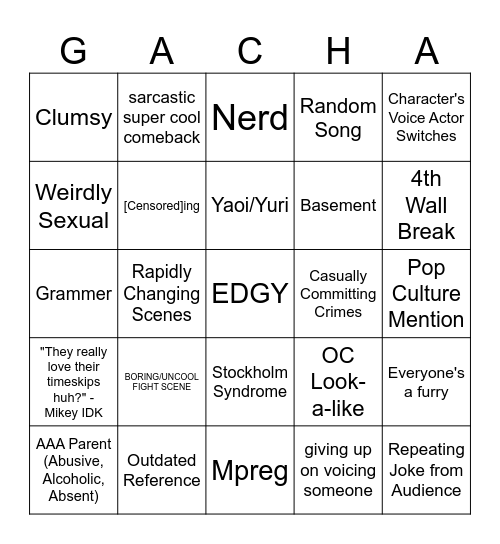 | G | A | C | H | A |
|---|---|---|---|---|
| Clumsy | sarcastic super cool comeback | Nerd | Random Song | Character's Voice Actor Switches |
| Weirdly Sexual | [Censored]ing | Yaoi/Yuri | Basement | 4th Wall Break |
| Grammer | Rapidly Changing Scenes | EDGY | Casually Committing Crimes | Pop Culture Mention |
| "They really love their timeskips huh?" - Mikey IDK | BORING/UNCOOL FIGHT SCENE | Stockholm Syndrome | OC Look-a-like | Everyone's a furry |
| AAA Parent (Abusive, Alcoholic, Absent) | Outdated Reference | Mpreg | giving up on voicing someone | Repeating Joke from Audience |